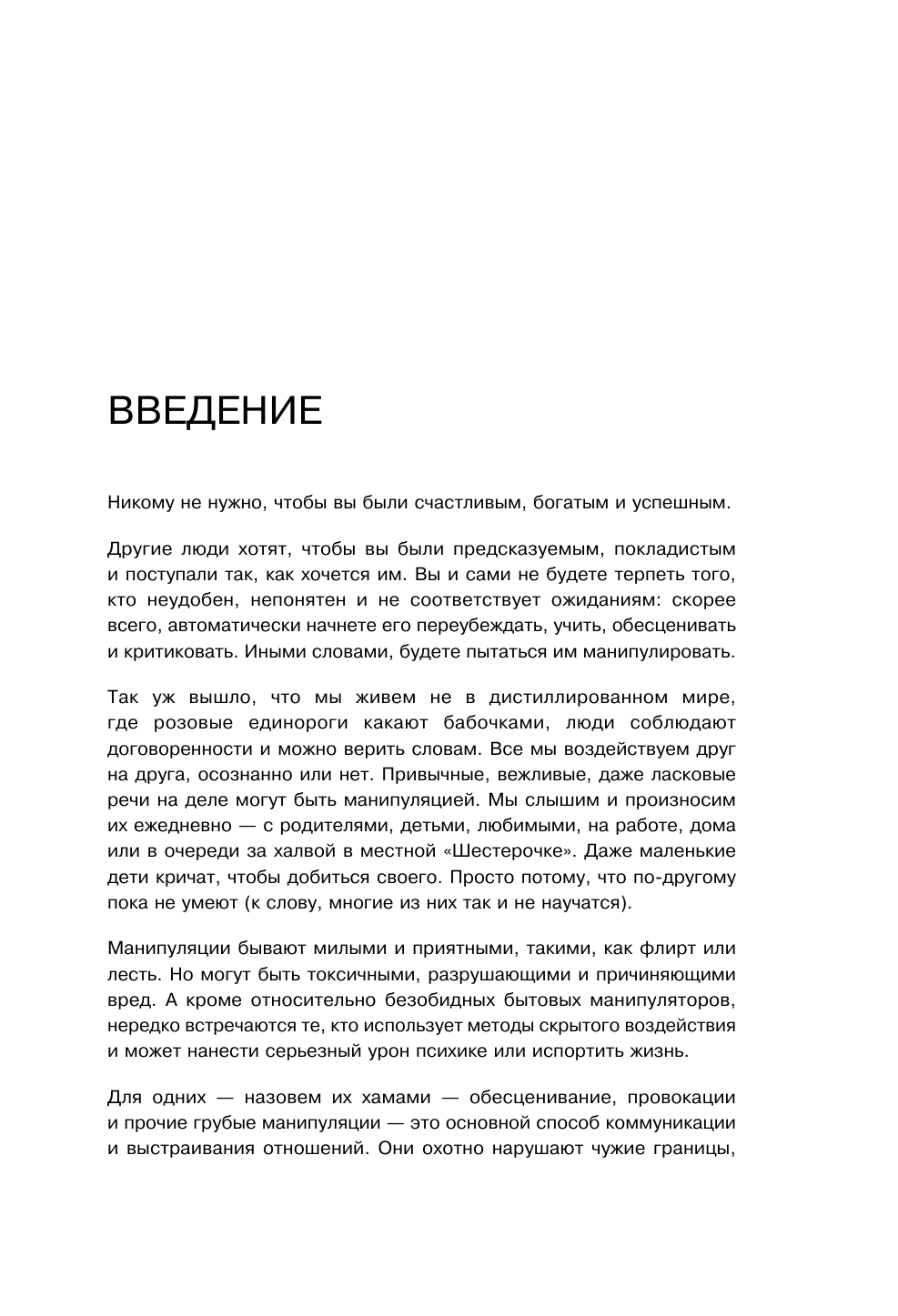 ВВЕДЕНИЕ

Никому не нужно, чтобы вы были счастливым, богатым и успешным.

Другие люди хотят, чтобы вы были предсказуемым, покладистым и поступали так, как хочется им. Вы и сами не будете терпеть того, кто неудобен, непонятен и не соответствует ожиданиям: скорее всего, автоматически начнете его переубеждать, учить, обесценивать и критиковать. Иными словами, будете пытаться им манипулировать.

Так уж вышло, что мы живем не в дистиллированном мире, где розовые единороги какают бабочками, люди соблюдают договоренности и можно верить словам. Все мы воздействуем друг на друга, осознанно или нет. Привычные, вежливые, даже ласковые речи на деле могут быть манипуляцией. Мы слышим и произносим их ежедневно — с родителями, детьми, любимыми, на работе, дома или в очереди за халвой в местной «Шестерочке». Даже маленькие дети кричат, чтобы добиться своего. Просто потому, что по-другому пока не умеют (к слову, многие из них так и не научатся).

Манипуляции бывают милыми и приятными, такими, как флирт или лесть. Но могут быть токсичными, разрушающими и причиняющими вред. А кроме относительно безобидных бытовых манипуляторов, нередко встречаются те, кто использует методы скрытого воздействия и может нанести серьезный урон психике или испортить жизнь.

Для одних — назовем их хамами — обесценивание, провокации и прочие грубые манипуляции — это основной способ коммуникации и выстраивания отношений. Они охотно нарушают чужие границы,